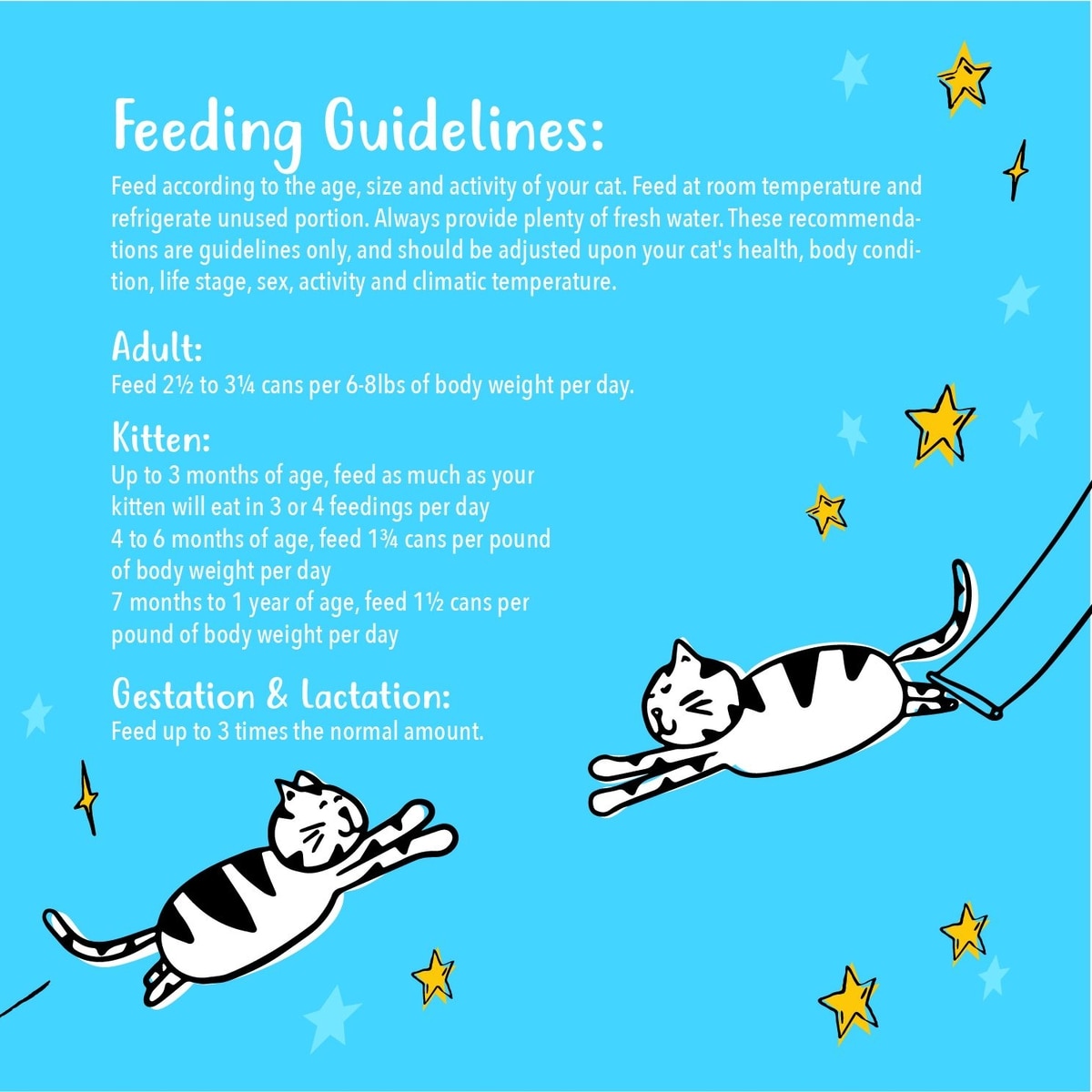 Feeding Guidelines:

Feed according to the age, size and activity of your cat. Feed at room temperature and refrigerate unused portion. Always provide plenty of fresh water. These recommendations are guidelines only, and should be adjusted upon your cat's health, body condition, life stage, sex, activity and climatic temperature.

Adult:
Feed 2½ to 3¼ cans per 6-8lbs of body weight per day.

Kitten:
Up to 3 months of age, feed as much as your kitten will eat in 3 or 4 feedings per day
4 to 6 months of age, feed 1¾ cans per pound of body weight per day
7 months to 1 year of age, feed 1½ cans per pound of body weight per day

Gestation & Lactation:
Feed up to 3 times the normal amount.